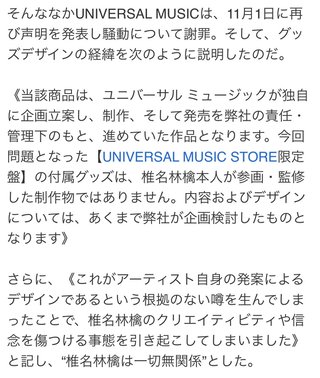 そんななかUNIVERSAL MUSICは、11月1日に再び声明を発表し騒動について謝罪。そして、グッズデザインの経緯を次のように説明したのだ。

《当該商品は、ユニバーサル ミュージックが独自に企画立案し、制作、そして発売を弊社の責任・管理下のもと、進めていた作品となります。今回問題となった【UNIVERSAL MUSIC STORE限定盤】の付属グッズは、椎名林檎本人が参画・監修した制作物ではありません。内容およびデザインについては、あくまで弊社が企画検討したものとなります》

さらに、《これがアーティスト自身の発案によるデザインであるという根拠のない噂を生んでしまったことで、椎名林檎のクリエイティビティや信念を傷つける事態を引き起こしてしまいました》と記し、“椎名林檎は一切無関係”とした。